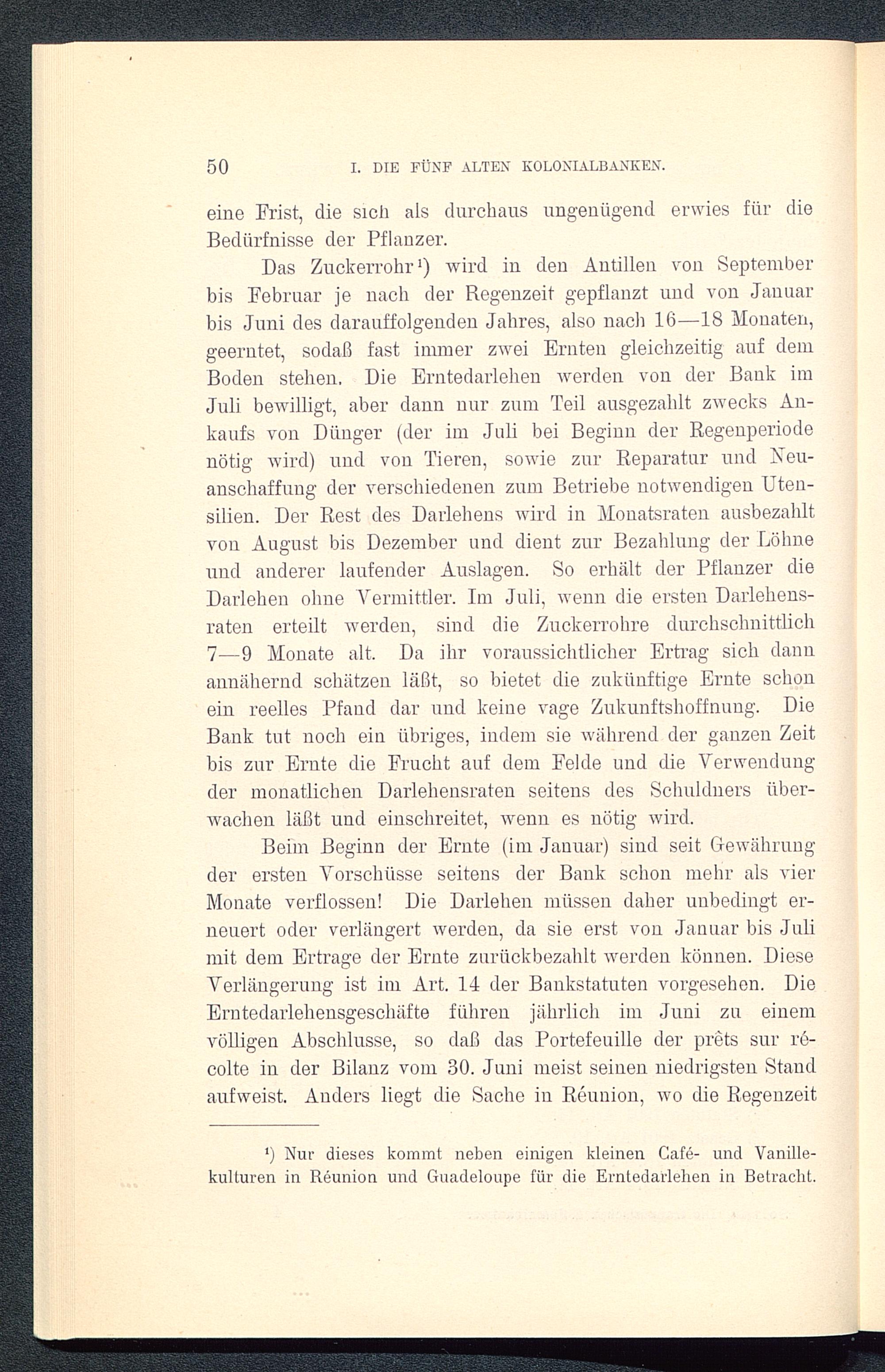 50 I. DIE FÜNF ALTEN KOLONIALBANKEN.

eine Frist, die sich als durchaus ungenügend erwies für die Bedürfnisse der Pflanzer.

Das Zuckerrohr¹) wird in den Antillen von September bis Februar je nach der Regenzeit gepflanzt und von Januar bis Juni des darauffolgenden Jahres, also nach 16—18 Monaten, geerntet, sodaß fast immer zwei Ernten gleichzeitig auf dem Boden stehen. Die Erntedarlehen werden von der Bank im Juli bewilligt, aber dann nur zum Teil ausgezahlt zwecks Ankaufs von Dünger (der im Juli bei Beginn der Regenperiode nötig wird) und von Tieren, sowie zur Reparatur und Neuanschaffung der verschiedenen zum Betriebe notwendigen Utensilien. Der Rest des Darlehens wird in Monatsraten ausbezahlt von August bis Dezember und dient zur Bezahlung der Löhne und anderer laufender Auslagen. So erhält der Pflanzer die Darlehen ohne Vermittler. Im Juli, wenn die ersten Darlehensraten erteilt werden, sind die Zuckerrohre durchschnittlich 7—9 Monate alt. Da ihr voraussichtlicher Ertrag sich dann annähernd schätzen läßt, so bietet die zukünftige Ernte schon ein reelles Pfand dar und keine vage Zukunftshoffnung. Die Bank tut noch ein übriges, indem sie während der ganzen Zeit bis zur Ernte die Frucht auf dem Felde und die Verwendung der monatlichen Darlehensraten seitens des Schuldners überwachen läßt und einschreitet, wenn es nötig wird.

Beim Beginn der Ernte (im Januar) sind seit Gewährung der ersten Vorschüsse seitens der Bank schon mehr als vier Monate verflossen! Die Darlehen müssen daher unbedingt erneuert oder verlängert werden, da sie erst von Januar bis Juli mit dem Ertrage der Ernte zurückbezahlt werden können. Diese Verlängerung ist im Art. 14 der Bankstatuten vorgesehen. Die Erntedarlehensgeschäfte führen jährlich im Juni zu einem völligen Abschlusse, so daß das Portefeuille der prêts sur récolte in der Bilanz vom 30. Juni meist seinen niedrigsten Stand aufweist. Anders liegt die Sache in Réunion, wo die Regenzeit

¹) Nur dieses kommt neben einigen kleinen Café- und Vanillekulturen in Réunion und Guadeloupe für die Erntedarlehen in Betracht.